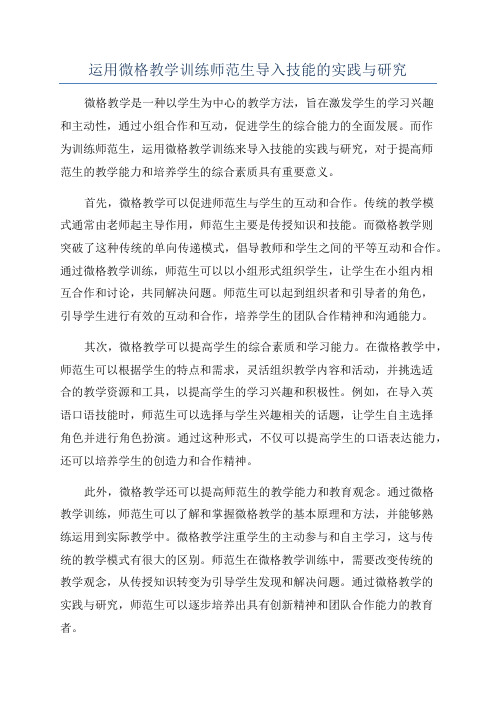 运用微格教学训练师范生导入技能的实践与研究

微格教学是一种以学生为中心的教学方法，旨在激发学生的学习兴趣和主动性，通过小组合作和互动，促进学生的综合能力的全面发展。而作为训练师范生，运用微格教学训练来导入技能的实践与研究，对于提高师范生的教学能力和培养学生的综合素质具有重要意义。

首先，微格教学可以促进师范生与学生的互动和合作。传统的教学模式通常由老师起主导作用，师范生主要是传授知识和技能。而微格教学则突破了这种传统的单向传递模式，倡导教师和学生之间的平等互动和合作。通过微格教学训练，师范生可以以小组形式组织学生，让学生在小组内相互合作和讨论，共同解决问题。师范生可以起到组织者和引导者的角色，引导学生进行有效的互动和合作，培养学生的团队合作精神和沟通能力。

其次，微格教学可以提高学生的综合素质和学习能力。在微格教学中，师范生可以根据学生的特点和需求，灵活组织教学内容和活动，并挑选适合的教学资源和工具，以提高学生的学习兴趣和积极性。例如，在导入英语口语技能时，师范生可以选择与学生兴趣相关的话题，让学生自主选择角色并进行角色扮演。通过这种形式，不仅可以提高学生的口语表达能力，还可以培养学生的创造力和合作精神。

此外，微格教学还可以提高师范生的教学能力和教育观念。通过微格教学训练，师范生可以了解和掌握微格教学的基本原理和方法，并能够熟练运用到实际教学中。微格教学注重学生的主动参与和自主学习，这与传统的教学模式有很大的区别。师范生在微格教学训练中，需要改变传统的教学观念，从传授知识转变为引导学生发现和解决问题。通过微格教学的实践与研究，师范生可以逐步培养出具有创新精神和团队合作能力的教育者。